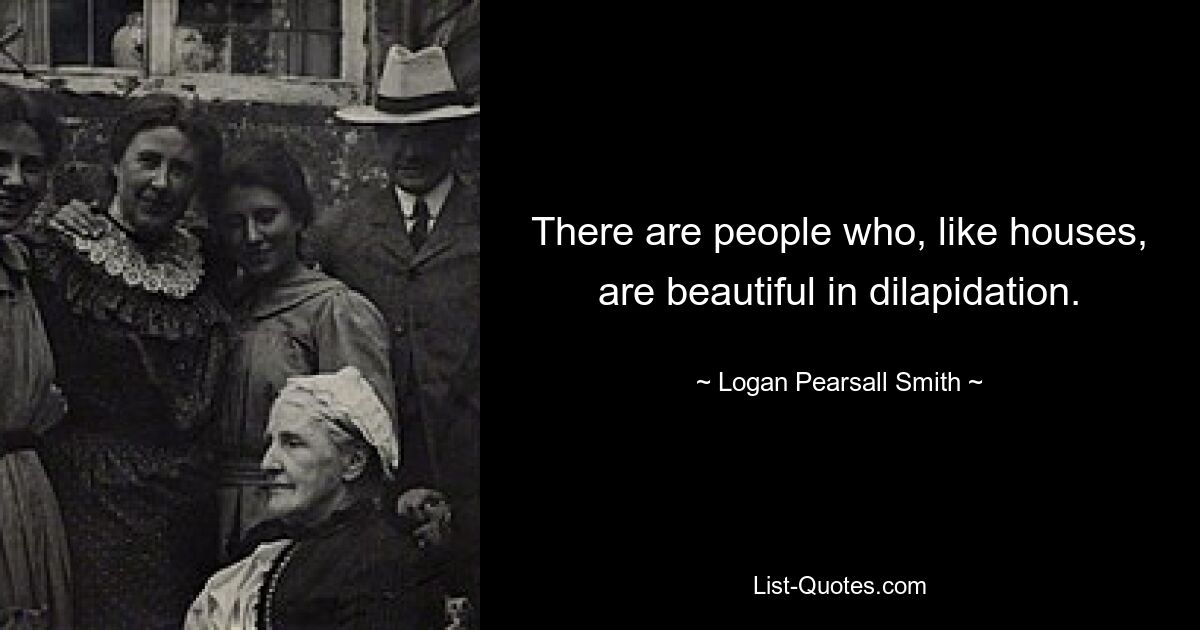 There are people who, like houses, are beautiful in dilapidation.

~ Logan Pearsall Smith ~

List-Quotes.com